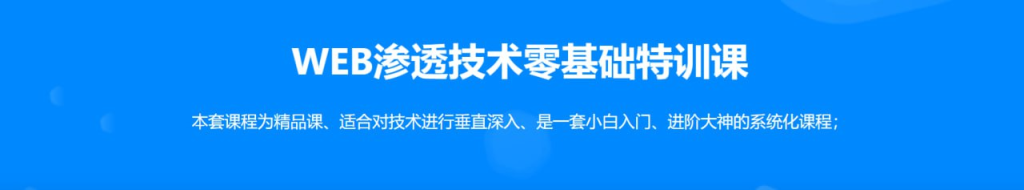 WEB渗透技术零基础特训课

本套课程为精品课、适合对技术进行垂直深入、是一套小白入门、进阶大神的系统化课程；